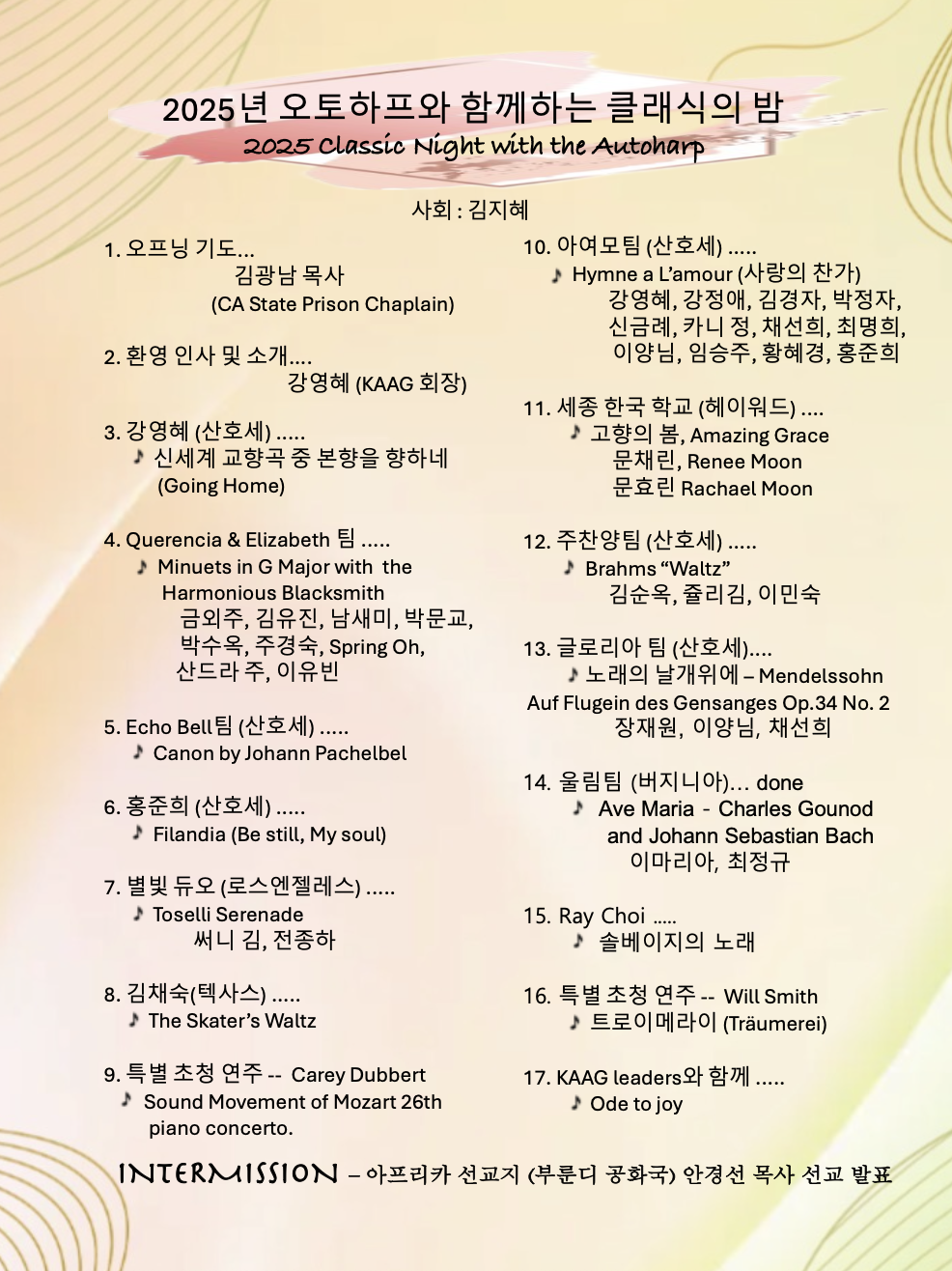 2025년 오토하프와 함께하는 클래식의 밤
2025 Classic Night with the Autoharp

사회 : 김지혜

1. 오프닝 기도...
김광남 목사
(CA State Prison Chaplain)

2. 환영 인사 및 소개....
강영혜 (KAAG 회장)

3. 강영혜 (산호세) .....
♪ 신세계 교향곡 중 본향을 향하네 (Going Home)

4. Querencia & Elizabeth 팀 .....
♪ Minuets in G Major with the Harmonious Blacksmith
금외주, 김유진, 남새미, 박문교, 박수옥, 주경숙, Spring Oh, 산드라 주, 이유빈

5. Echo Bell팀 (산호세) .....
♪ Canon by Johann Pachelbel

6. 홍준희 (산호세) .....
♪ Filandia (Be still, My soul)

7. 별빛 듀오 (로스엔젤레스) .....
♪ Toselli Serenade
써니 김, 전종하

8. 김채숙(텍사스) .....
♪ The Skater's Waltz

9. 특별 초청 연주 -- Carey Dubbert
♪ Sound Movement of Mozart 26th piano concerto.

10. 아여모팀 (산호세) .....
♪ Hymne a L'amour (사랑의 찬가)
강영혜, 강정애, 김경자, 박정자, 신금례, 카니 정, 채선희, 최명희, 이양님, 임승주, 황혜경, 홍준희

11. 세종 한국 학교 (헤이워드) ....
♪ 고향의 봄, Amazing Grace
문채린, Renee Moon
문효린 Rachael Moon

12. 주찬양팀 (산호세) .....
♪ Brahms "Waltz"
김순옥, 쥴리김, 이민숙

13. 글로리아 팀 (산호세)....
♪ 노래의 날개위에 – Mendelssohn
Auf Flugein des Gensanges Op.34 No. 2
장재원, 이양님, 채선희

14. 울림팀 (버지니아)... done
♪ Ave Maria - Charles Gounod and Johann Sebastian Bach
이마리아, 최정규

15. Ray Choi .....
♪ 솔베이지의 노래

16. 특별 초청 연주 -- Will Smith
♪ 트로이메라이 (Träumerei)

17. KAAG leaders와 함께 .....
♪ Ode to joy

INTERMISSION – 아프리카 선교지 (부룬디 공화국) 안경선 목사 선교 발표